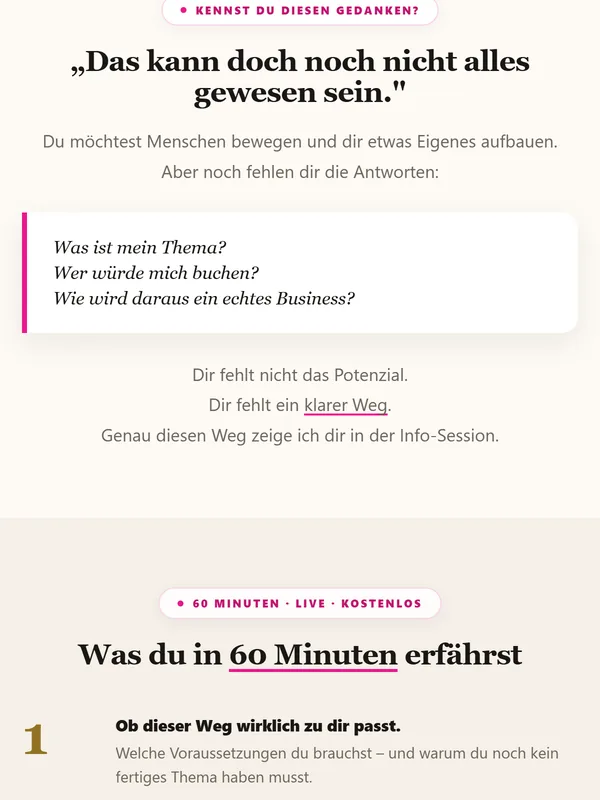 • KENNST DU DIESEN GEDANKEN?

„Das kann doch noch nicht alles gewesen sein."

Du möchtest Menschen bewegen und dir etwas Eigenes aufbauen. Aber noch fehlen dir die Antworten:

Was ist mein Thema?
Wer würde mich buchen?
Wie wird daraus ein echtes Business?

Dir fehlt nicht das Potenzial.
Dir fehlt ein klarer Weg.
Genau diesen Weg zeige ich dir in der Info-Session.

• 60 MINUTEN · LIVE · KOSTENLOS

Was du in 60 Minuten erfährst

1

Ob dieser Weg wirklich zu dir passt.
Welche Voraussetzungen du brauchst – und warum du noch kein fertiges Thema haben musst.